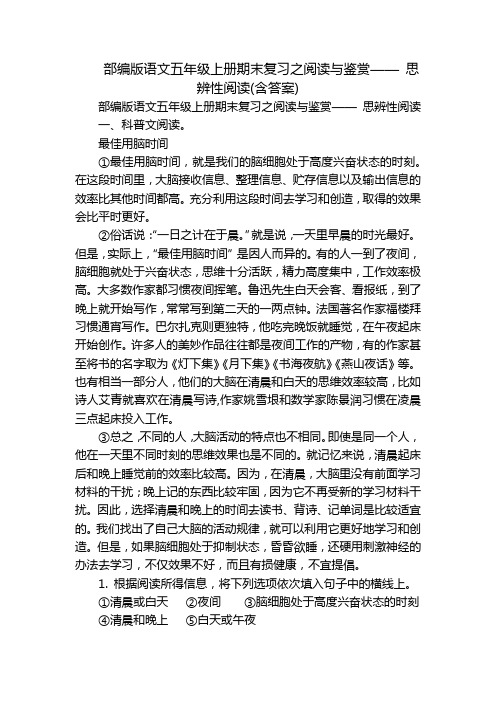 部编版语文五年级上册期末复习之阅读与鉴赏—— 思辨性阅读(含答案)

部编版语文五年级上册期末复习之阅读与鉴赏—— 思辨性阅读

一、科普文阅读。

最佳用脑时间

①最佳用脑时间，就是我们的脑细胞处于高度兴奋状态的时刻。在这段时间里，大脑接收信息、整理信息、贮存信息以及输出信息的效率比其他时间都高。充分利用这段时间去学习和创造，取得的效果会比平时更好。

②俗话说：“一日之计在于晨。”就是说，一天里早晨的时光最好。但是，实际上，“最佳用脑时间”是因人而异的。有的人一到了夜间，脑细胞就处于兴奋状态，思维十分活跃，精力高度集中，工作效率极高。大多数作家都习惯夜间挥笔。鲁迅先生白天会客、看报纸，到了晚上就开始写作，常常写到第二天的一两点钟。法国著名作家福楼拜习惯通宵写作。巴尔扎克则更独特，他吃完晚饭就睡觉，在午夜起床开始创作。许多人的美妙作品往往都是夜间工作的产物，有的作家甚至将书的名字取为《灯下集》《月下集》《书海夜航》《燕山夜话》等。也有相当一部分人，他们的大脑在清晨和白天的思维效率较高，比如诗人艾青就喜欢在清晨写诗,作家姚雪垠和数学家陈景润习惯在凌晨三点起床投入工作。

③总之，不同的人，大脑活动的特点也不相同。即使是同一个人，他在一天里不同时刻的思维效果也是不同的。就记忆来说，清晨起床后和晚上睡觉前的效率比较高。因为，在清晨，大脑里没有前面学习材料的干扰；晚上记的东西比较牢固，因为它不再受新的学习材料干扰。因此，选择清晨和晚上的时间去读书、背诗、记单词是比较适宜的。我们找出了自己大脑的活动规律，就可以利用它更好地学习和创造。但是，如果脑细胞处于抑制状态，昏昏欲睡，还硬用刺激神经的办法去学习，不仅效果不好，而且有损健康，不宜提倡。

1. 根据阅读所得信息，将下列选项依次填入句子中的横线上。

①清晨或白天 ②夜间 ③脑细胞处于高度兴奋状态的时刻 ④清晨和晚上 ⑤白天或午夜